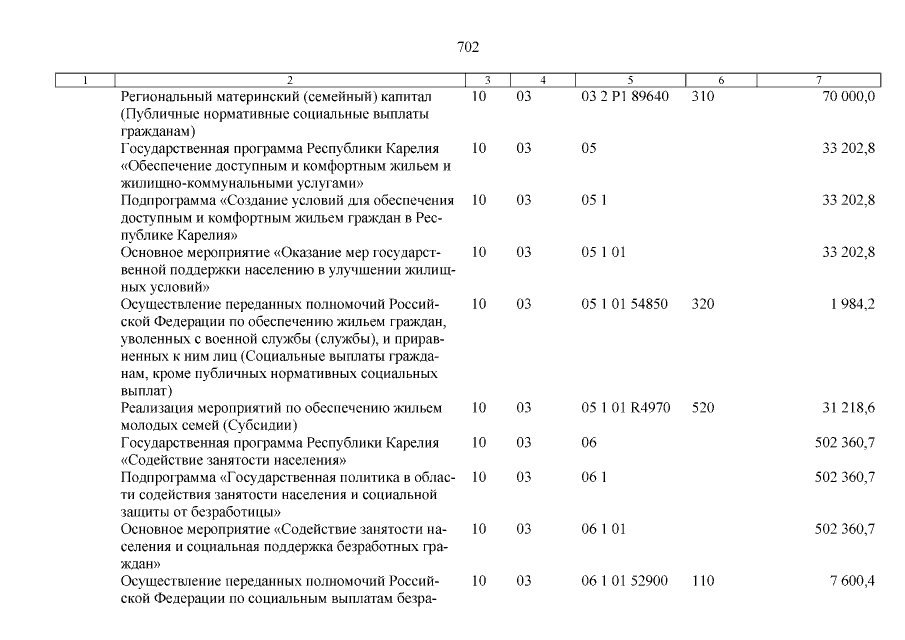 702

| 1 | 2 | 3 | 4 | 5 | 6 | 7 |
|---|---|---|---|---|---|---|
| | Региональный материнский (семейный) капитал (Публичные нормативные социальные выплаты гражданам) | 10 | 03 | 03 2 P1 89640 | 310 | 70 000,0 |
| | Государственная программа Республики Карелия «Обеспечение доступным и комфортным жильем и жилищно-коммунальными услугами» | 10 | 03 | 05 | | 33 202,8 |
| | Подпрограмма «Создание условий для обеспечения доступным и комфортным жильем граждан в Республике Карелия» | 10 | 03 | 05 1 | | 33 202,8 |
| | Основное мероприятие «Оказание мер государственной поддержки населению в улучшении жилищных условий» | 10 | 03 | 05 1 01 | | 33 202,8 |
| | Осуществление переданных полномочий Российской Федерации по обеспечению жильем граждан, уволенных с военной службы (службы), и приравненных к ним лиц (Социальные выплаты гражданам, кроме публичных нормативных социальных выплат) | 10 | 03 | 05 1 01 54850 | 320 | 1 984,2 |
| | Реализация мероприятий по обеспечению жильем молодых семей (Субсидии) | 10 | 03 | 05 1 01 R4970 | 520 | 31 218,6 |
| | Государственная программа Республики Карелия «Содействие занятости населения» | 10 | 03 | 06 | | 502 360,7 |
| | Подпрограмма «Государственная политика в области содействия занятости населения и социальной защиты от безработицы» | 10 | 03 | 06 1 | | 502 360,7 |
| | Основное мероприятие «Содействие занятости населения и социальная поддержка безработных граждан» | 10 | 03 | 06 1 01 | | 502 360,7 |
| | Осуществление переданных полномочий Российской Федерации по социальным выплатам безра- | 10 | 03 | 06 1 01 52900 | 110 | 7 600,4 |